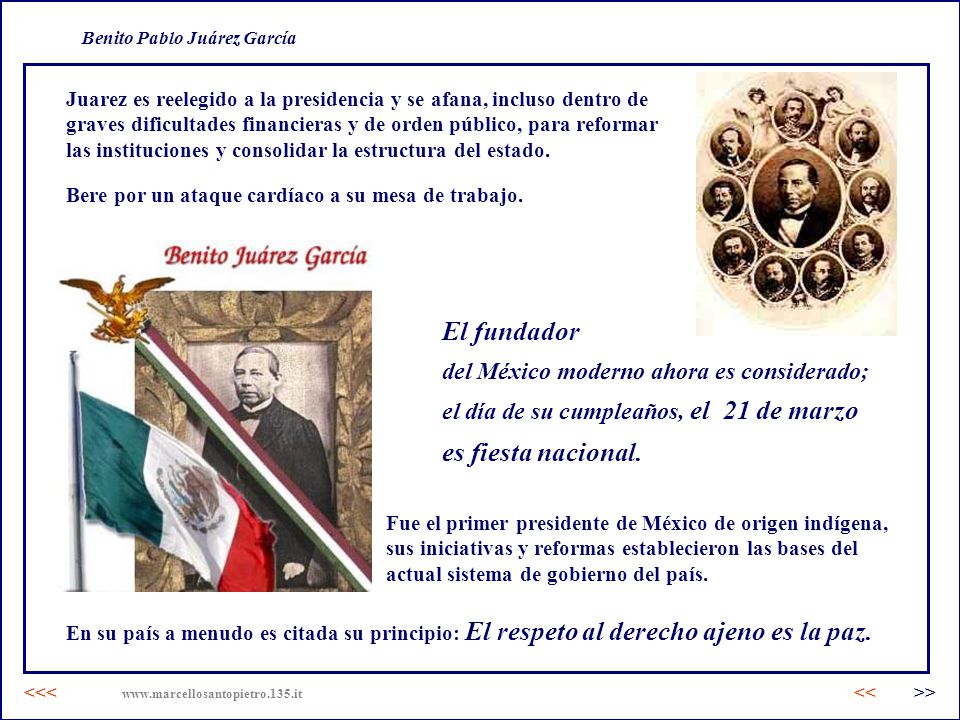 Benito Pablo Juárez García

Juarez es reelegido a la presidencia y se afana, incluso dentro de graves dificultades financieras y de orden público, para reformar las instituciones y consolidar la estructura del estado.

Bere por un ataque cardíaco a su mesa de trabajo.

Benito Juárez García

El fundador
del México moderno ahora es considerado;
el día de su cumpleaños, el 21 de marzo
es fiesta nacional.

Fue el primer presidente de México de origen indígena, sus iniciativas y reformas establecieron las bases del actual sistema de gobierno del país.

En su país a menudo es citada su principio: El respeto al derecho ajeno es la paz.

<<< www.marcellosantopietro.135.it << >>